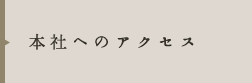 本社へのアクセス